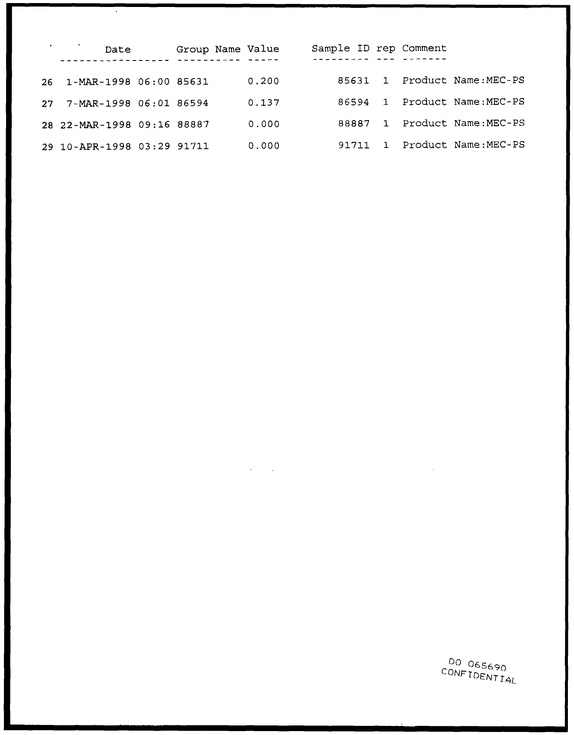 |  | Date | Group Name | Value | Sample ID | rep | Comment |
|---|---|---|---|---|---|---|
| 26 | 1-MAR-1998 06:00 | 85631 | 0.200 | 85631 | 1 | Product Name:MEC-PS |
| 27 | 7-MAR-1998 06:01 | 86594 | 0.137 | 86594 | 1 | Product Name:MEC-PS |
| 28 | 22-MAR-1998 09:16 | 88887 | 0.000 | 88887 | 1 | Product Name:MEC-PS |
| 29 | 10-APR-1998 03:29 | 91711 | 0.000 | 91711 | 1 | Product Name:MEC-PS |

DO 065690
CONFIDENTIAL